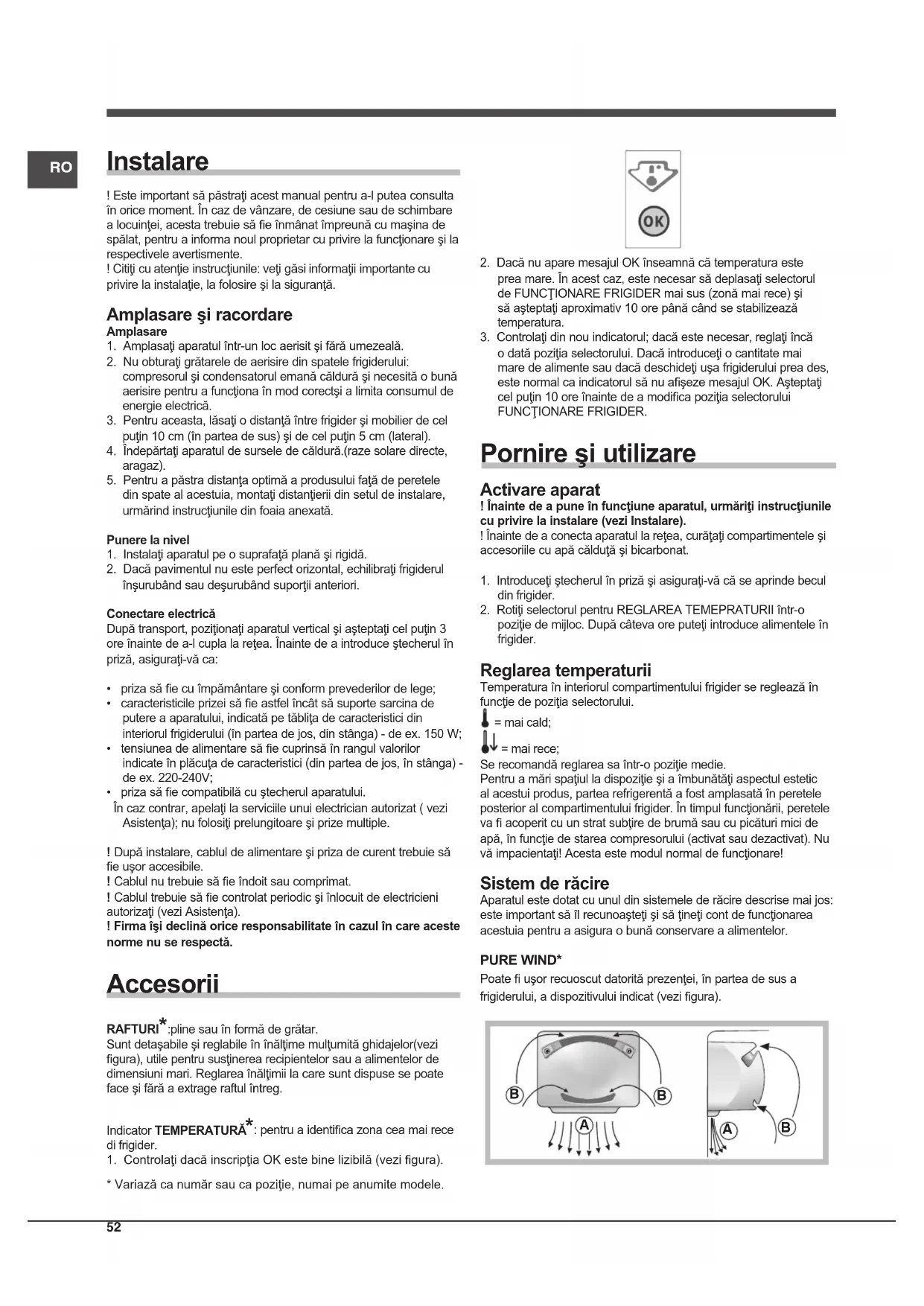 RO

Instalare

! Este important să păstraţi acest manual pentru a-l putea consulta în orice moment. În caz de vânzare, de cesiune sau de schimbare a locuinţei, acesta trebuie să fie înmânat împreună cu maşina de spălat, pentru a informa noul proprietar cu privire la funcţionare şi la respectivele avertismente.
! Citiţi cu atenţie instrucţiunile: veţi găsi informaţii importante cu privire la instalaţie, la folosire şi la siguranţă.

Amplasare şi racordare
Amplasare
1. Amplasaţi aparatul într-un loc aerisit şi fără umezeală.
2. Nu obturaţi grătarele de aerisire din spatele frigiderului: compresorul şi condensatorul emană căldură şi necesită o bună aerisire pentru a funcţiona în mod corectşi a limita consumul de energie electrică.
3. Pentru aceasta, lăsaţi o distanţă între frigider şi mobilier de cel puţin 10 cm (în partea de sus) şi de cel puţin 5 cm (lateral).
4. Îndepărtaţi aparatul de sursele de căldură.(raze solare directe, aragaz).
5. Pentru a păstra distanţa optimă a produsului faţă de peretele din spate al acestuia, montaţi distanţierii din setul de instalare, urmărind instrucţiunile din foaia anexată.

Punere la nivel
1. Instalaţi aparatul pe o suprafaţă plană şi rigidă.
2. Dacă pavimentul nu este perfect orizontal, echilibraţi frigiderul înşurubând sau deşurubând suporţii anteriori.

Conectare electrică
După transport, poziţionaţi aparatul vertical şi aşteptaţi cel puţin 3 ore înainte de a-l cupla la reţea. Înainte de a introduce ştecherul în priză, asiguraţi-vă ca:

• priza să fie cu împământare şi conform prevederilor de lege;
• caracteristicile prizei să fie astfel încât să suporte sarcina de putere a aparatului, indicată pe tăbliţa de caracteristici din interiorul frigiderului (în partea de jos, din stânga) - de ex. 150 W;
• tensiunea de alimentare să fie cuprinsă în rangul valorilor indicate în plăcuţa de caracteristici (din partea de jos, în stânga) - de ex. 220-240V;
• priza să fie compatibilă cu ştecherul aparatului.
În caz contrar, apelaţi la serviciile unui electrician autorizat ( vezi Asistenţa); nu folosiţi prelungitoare şi prize multiple.

! După instalare, cablul de alimentare şi priza de curent trebuie să fie uşor accesibile.
! Cablul nu trebuie să fie îndoit sau comprimat.
! Cablul trebuie să fie controlat periodic şi înlocuit de electricieni autorizaţi (vezi Asistenţa).
! Firma îşi declină orice responsabilitate în cazul în care aceste norme nu se respectă.

Accesorii

RAFTURI*:pline sau în formă de grătar.
Sunt detaşabile şi reglabile în înălţime mulţumită ghidajelor(vezi figura), utile pentru susţinerea recipientelor sau a alimentelor de dimensiuni mari. Reglarea înălţimii la care sunt dispuse se poate face şi fără a extrage raftul întreg.

Indicator TEMPERATURĂ*: pentru a identifica zona cea mai rece di frigider.
1. Controlaţi dacă inscripţia OK este bine lizibilă (vezi figura).

* Variază ca număr sau ca poziţie, numai pe anumite modele.

OK

2. Dacă nu apare mesajul OK înseamnă că temperatura este prea mare. În acest caz, este necesar să deplasaţi selectorul de FUNCŢIONARE FRIGIDER mai sus (zonă mai rece) şi să aşteptaţi aproximativ 10 ore până când se stabilizează temperatura.
3. Controlaţi din nou indicatorul; dacă este necesar, reglaţi încă o dată poziţia selectorului. Dacă introduceţi o cantitate mai mare de alimente sau dacă deschideţi uşa frigiderului prea des, este normal ca indicatorul să nu afişeze mesajul OK. Aşteptaţi cel puţin 10 ore înainte de a modifica poziţia selectorului FUNCŢIONARE FRIGIDER.

Pornire şi utilizare

Activare aparat
! Înainte de a pune în funcţiune aparatul, urmăriţi instrucţiunile cu privire la instalare (vezi Instalare).
! Înainte de a conecta aparatul la reţea, curăţaţi compartimentele şi accesoriile cu apă călduţă şi bicarbonat.

1. Introduceţi ştecherul în priză şi asiguraţi-vă că se aprinde becul din frigider.
2. Rotiţi selectorul pentru REGLAREA TEMEPRATURII într-o poziţie de mijloc. După câteva ore puteţi introduce alimentele în frigider.

Reglarea temperaturii
Temperatura în interiorul compartimentului frigider se reglează în funcţie de poziţia selectorului.
= mai cald;
= mai rece;
Se recomandă reglarea sa într-o poziţie medie.
Pentru a mări spaţiul la dispoziţie şi a îmbunătăţi aspectul estetic al acestui produs, partea refrigerentă a fost amplasată în peretele posterior al compartimentului frigider. În timpul funcţionării, peretele va fi acoperit cu un strat subţire de brumă sau cu picături mici de apă, în funcţie de starea compresorului (activat sau dezactivat). Nu vă impacientaţi! Acesta este modul normal de funcţionare!

Sistem de răcire
Aparatul este dotat cu unul din sistemele de răcire descrise mai jos: este important să îl recunoaşteţi şi să ţineţi cont de funcţionarea acestuia pentru a asigura o bună conservare a alimentelor.

PURE WIND*
Poate fi uşor recuoscut datorită prezenţei, în partea de sus a frigiderului, a dispozitivului indicat (vezi figura).

B B A A B

52